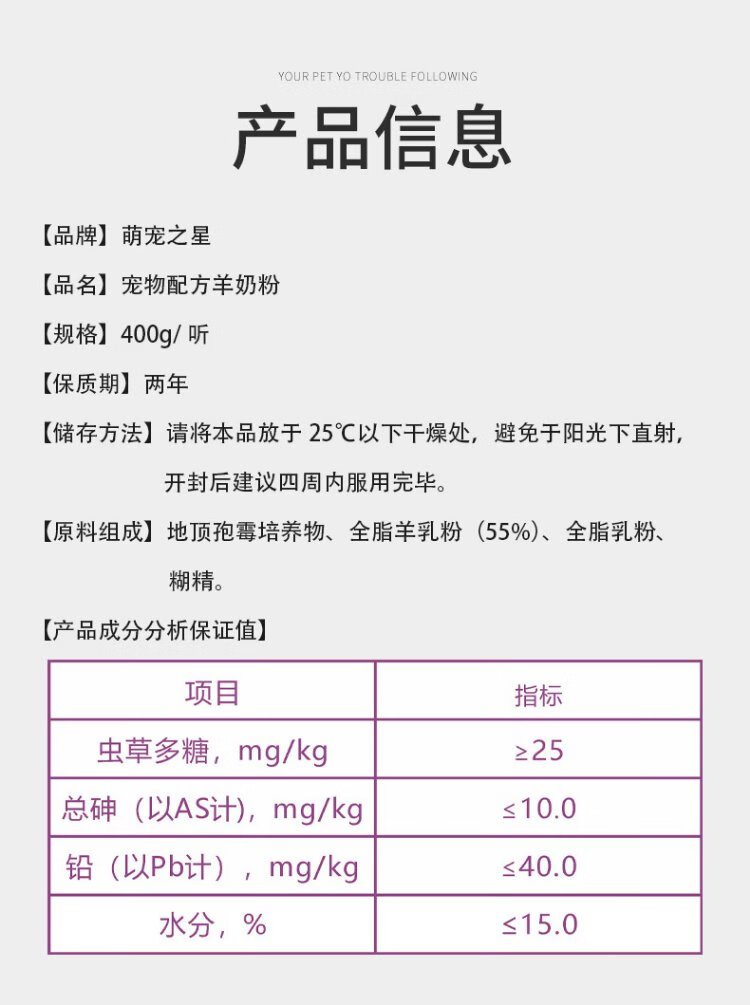 YOUR PET YO TROUBLE FOLLOWING

产品信息

【品牌】萌宠之星

【品名】宠物配方羊奶粉

【规格】400g/听

【保质期】两年

【储存方法】请将本品放于25℃以下干燥处，避免于阳光下直射，开封后建议四周内服用完毕。

【原料组成】地顶孢霉培养物、全脂羊乳粉（55%）、全脂乳粉、糊精。

【产品成分分析保证值】

| 项目 | 指标 |
|---|---|
| 虫草多糖，mg/kg | ≥25 |
| 总砷（以AS计），mg/kg | ≤10.0 |
| 铅（以Pb计），mg/kg | ≤40.0 |
| 水分，% | ≤15.0 |